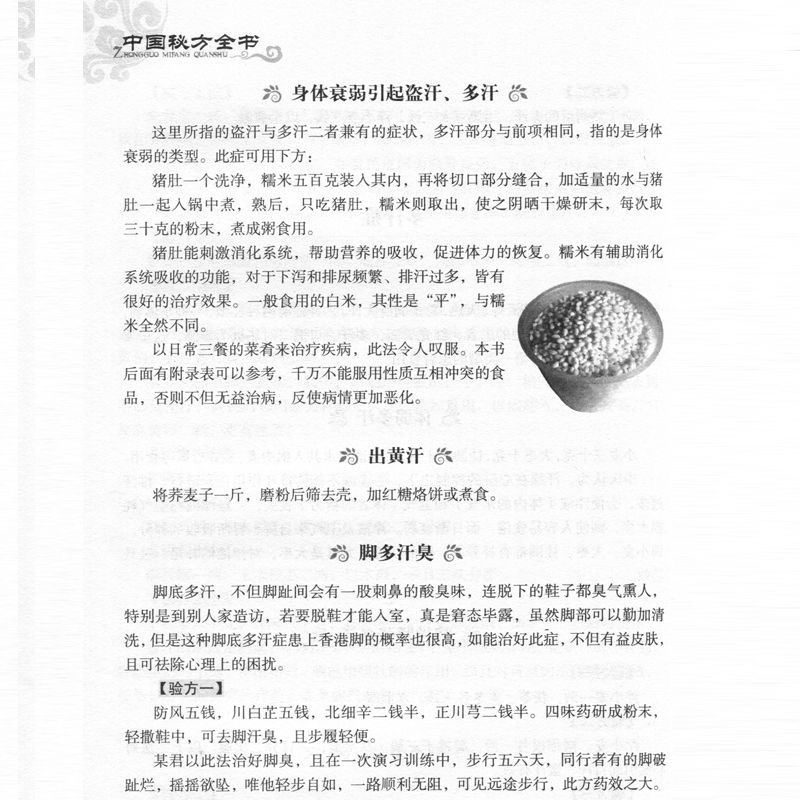 中国秘方全书
ZHONGGUO MIFANG QUANSHU

身体衰弱引起盗汗、多汗

这里所指的盗汗与多汗二者兼有的症状，多汗部分与前项相同，指的是身体衰弱的类型。此症可用下方：

猪肚一个洗净，糯米五百克装入其内，再将切口部分缝合，加适量的水与猪肚一起入锅中煮，熟后，只吃猪肚，糯米则取出，使之阴晒干燥研末，每次取三十克的粉末，煮成粥食用。

猪肚能刺激消化系统，帮助营养的吸收，促进体力的恢复。糯米有辅助消化系统吸收的功能，对于下泻和排尿频繁、排汗过多，皆有很好的治疗效果。一般食用的白米，其性是“平”，与糯米全然不同。

以日常三餐的菜肴来治疗疾病，此法令人叹服。本书后面有附录表可以参考，千万不能服用性质互相冲突的食品，否则不但无益治病，反使病情更加恶化。

出黄汗

将荞麦子一斤，磨粉后筛去壳，加红糖烙饼或煮食。

脚多汗臭

脚底多汗，不但脚趾间会有一股刺鼻的酸臭味，连脱下的鞋子都臭气熏人，特别是到别人家造访，若要脱鞋才能入室，真是窘态毕露，虽然脚部可以勤加清洗，但是这种脚底多汗症患上香港脚的概率也很高，如能治好此症，不但有益皮肤，且可祛除心理上的困扰。

【验方一】

防风五钱，川白芷五钱，北细辛二钱半，正川芎二钱半。四味药研成粉末，轻撒鞋中，可去脚汗臭，且步履轻便。

某君以此法治好脚臭，且在一次演习训练中，步行五六天，同行者有的脚破趾烂，摇摇欲坠，唯他轻步自如，一路顺利无阻，可见远途步行，此方药效之大。